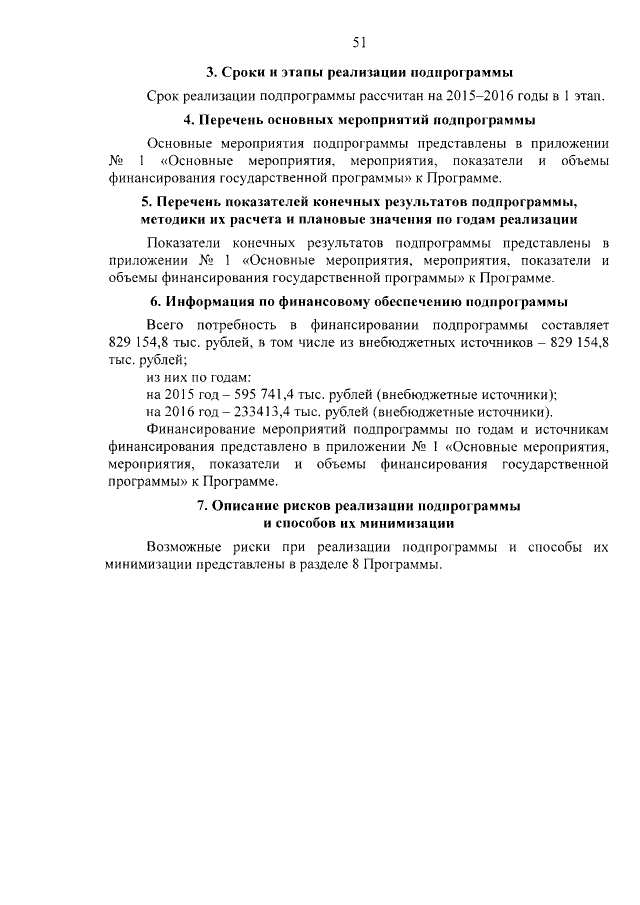 51

3. Сроки и этапы реализации подпрограммы

Срок реализации подпрограммы рассчитан на 2015–2016 годы в 1 этап.

4. Перечень основных мероприятий подпрограммы

Основные мероприятия подпрограммы представлены в приложении № 1 «Основные мероприятия, мероприятия, показатели и объемы финансирования государственной программы» к Программе.

5. Перечень показателей конечных результатов подпрограммы, методики их расчета и плановые значения по годам реализации

Показатели конечных результатов подпрограммы представлены в приложении № 1 «Основные мероприятия, мероприятия, показатели и объемы финансирования государственной программы» к Программе.

6. Информация по финансовому обеспечению подпрограммы

Всего потребность в финансировании подпрограммы составляет 829 154,8 тыс. рублей, в том числе из внебюджетных источников – 829 154,8 тыс. рублей;

из них по годам:

на 2015 год – 595 741,4 тыс. рублей (внебюджетные источники);

на 2016 год – 233413,4 тыс. рублей (внебюджетные источники).

Финансирование мероприятий подпрограммы по годам и источникам финансирования представлено в приложении № 1 «Основные мероприятия, мероприятия, показатели и объемы финансирования государственной программы» к Программе.

7. Описание рисков реализации подпрограммы и способов их минимизации

Возможные риски при реализации подпрограммы и способы их минимизации представлены в разделе 8 Программы.